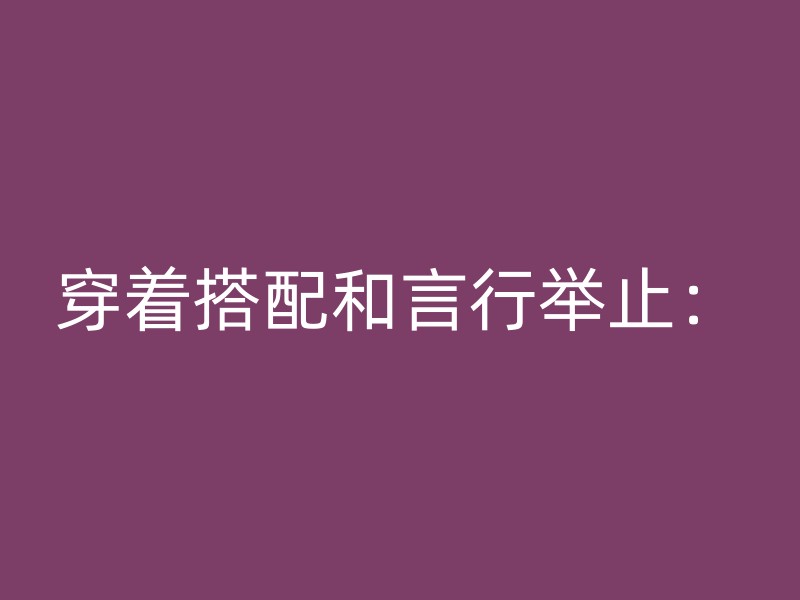 穿着搭配和言行举止：